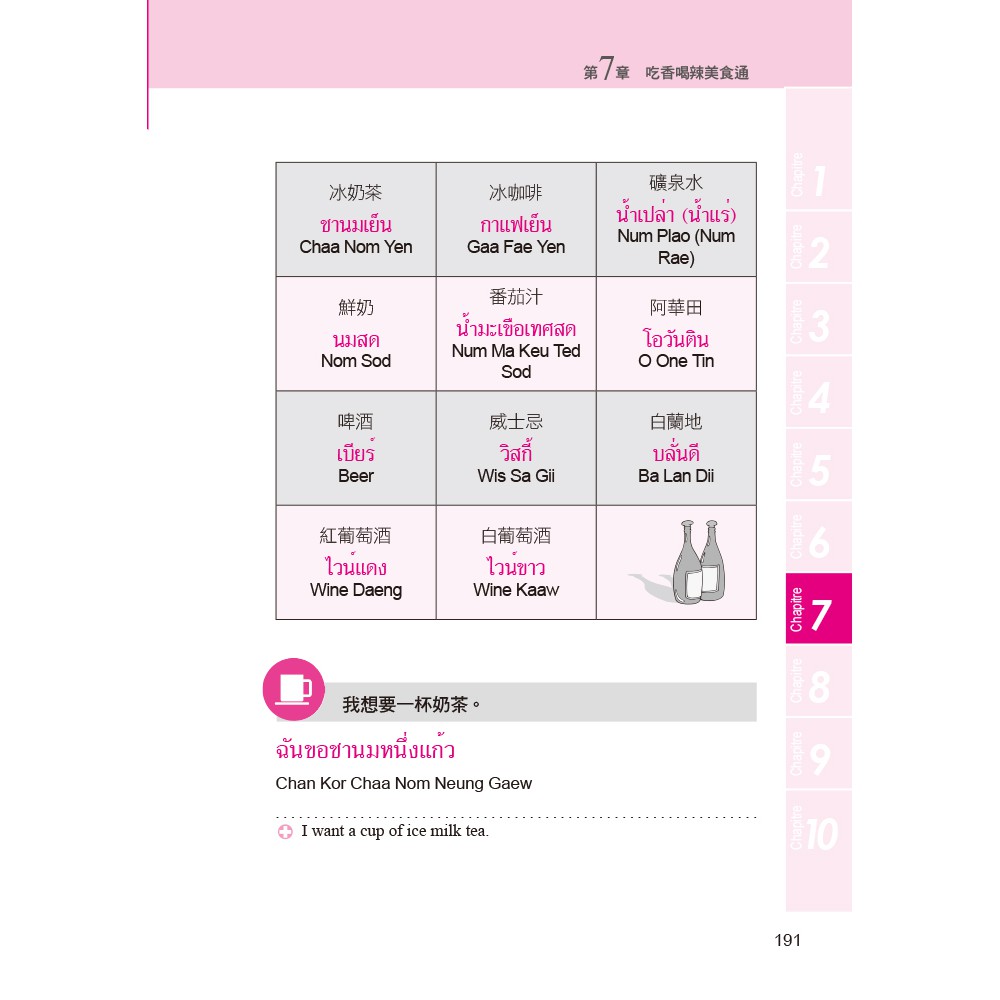 第7章 吃香喝辣美食通

| 冰奶茶 ชานมเย็น Chaa Nom Yen | 冰咖啡 กาแฟเย็น Gaa Fae Yen | 礦泉水 น้ำเปล่า (น้ำแร่) Num Plao (Num Rae) |
|---|---|---|
| 鮮奶 นมสด Nom Sod | 番茄汁 น้ำมะเขือเทศสด Num Ma Keu Ted Sod | 阿華田 โอวันติน O One Tin |
| 啤酒 เบียร์ Beer | 威士忌 วิสกี้ Wis Sa Gii | 白蘭地 บลั่นดี Ba Lan Dii |
| 紅葡萄酒 ไวน์แดง Wine Daeng | 白葡萄酒 ไวน์ขาว Wine Kaaw | |

我想要一杯奶茶。

ฉันขอชานมหนึ่งแก้ว

Chan Kor Chaa Nom Neung Gaew

I want a cup of ice milk tea.

Chapitre 1
Chapitre 2
Chapitre 3
Chapitre 4
Chapitre 5
Chapitre 6
Chapitre 7
Chapitre 8
Chapitre 9
Chapitre 10

191